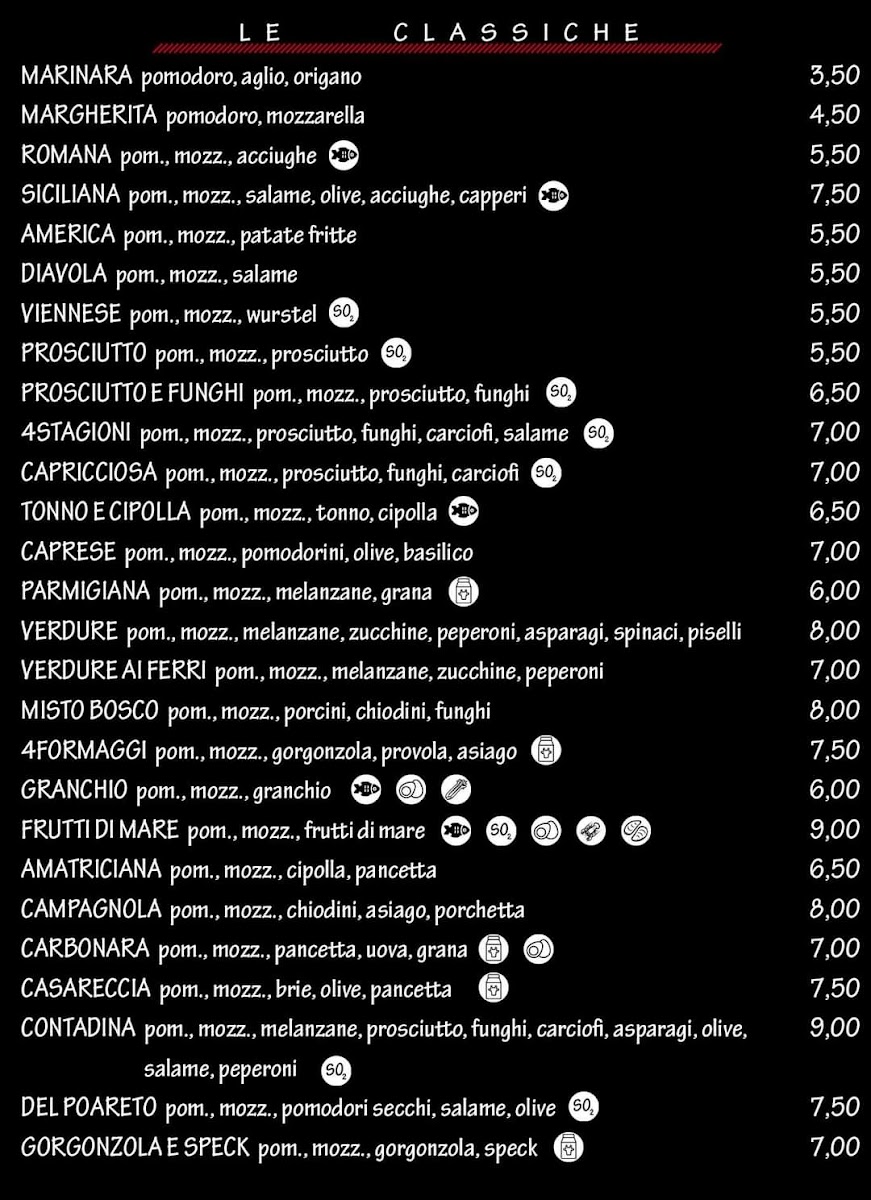 LE CLASSICHE

MARINARA pomodoro, aglio, origano 3,50
MARGHERITA pomodoro, mozzarella 4,50
ROMANA pom., mozz., acciughe 5,50
SICILIANA pom., mozz., salame, olive, acciughe, capperi 7,50
AMERICA pom., mozz., patate fritte 5,50
DIAVOLA pom., mozz., salame 5,50
VIENNESE pom., mozz., wurstel $SO_2$ 5,50
PROSCIUTTO pom., mozz., prosciutto $SO_2$ 5,50
PROSCIUTTO E FUNGHI pom., mozz., prosciutto, funghi $SO_2$ 6,50
4STAGIONI pom., mozz., prosciutto, funghi, carciofi, salame $SO_2$ 7,00
CAPRICCIOSA pom., mozz., prosciutto, funghi, carciofi $SO_2$ 7,00
TONNO E CIPOLLA pom., mozz., tonno, cipolla 6,50
CAPRESE pom., mozz., pomodorini, olive, basilico 7,00
PARMIGIANA pom., mozz., melanzane, grana 6,00
VERDURE pom., mozz., melanzane, zucchine, peperoni, asparagi, spinaci, piselli 8,00
VERDURE AI FERRI pom., mozz., melanzane, zucchine, peperoni 7,00
MISTO BOSCO pom., mozz., porcini, chiodini, funghi 8,00
4FORMAGGI pom., mozz., gorgonzola, provola, asiago 7,50
GRANCHIO pom., mozz., granchio 6,00
FRUTTI DI MARE pom., mozz., frutti di mare $SO_2$ 9,00
AMATRICIANA pom., mozz., cipolla, pancetta 6,50
CAMPAGNOLA pom., mozz., chiodini, asiago, porchetta 8,00
CARBONARA pom., mozz., pancetta, uova, grana 7,00
CASARECCIA pom., mozz., brie, olive, pancetta 7,50
CONTADINA pom., mozz., melanzane, prosciutto, funghi, carciofi, asparagi, olive, salame, peperoni $SO_2$ 9,00
DEL POARETO pom., mozz., pomodori secchi, salame, olive $SO_2$ 7,50
GORGONZOLA E SPECK pom., mozz., gorgonzola, speck 7,00